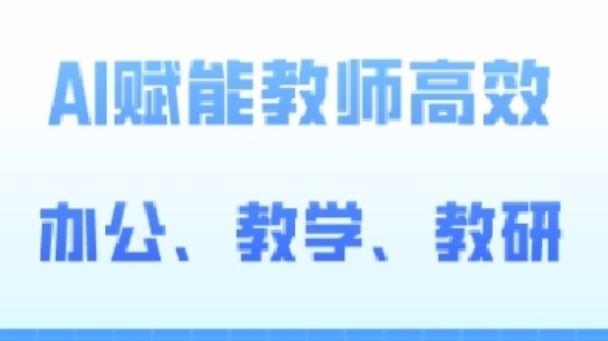 AI赋能教师高效

办公、教学、教研